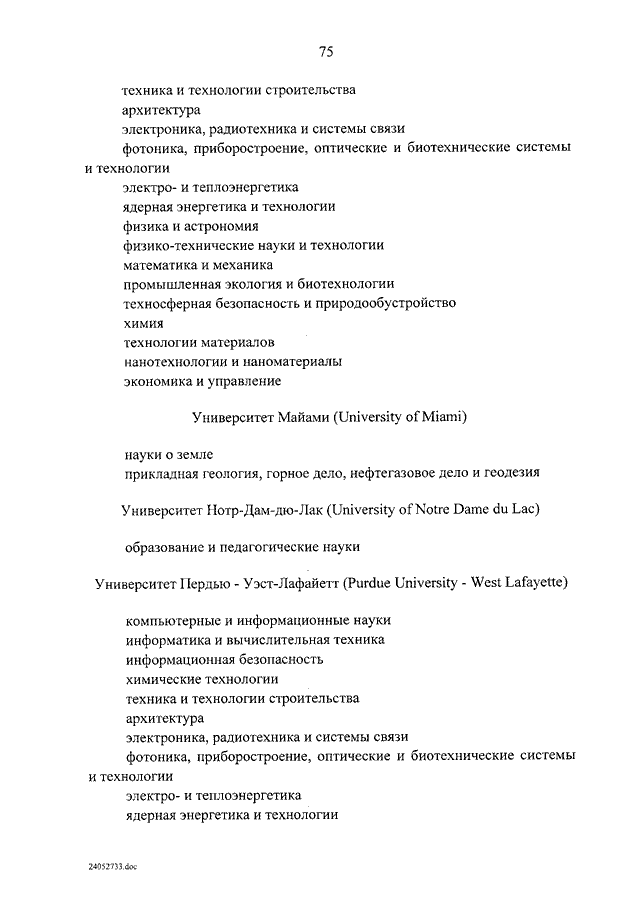 75

техника и технологии строительства

архитектура

электроника, радиотехника и системы связи

фотоника, приборостроение, оптические и биотехнические системы и технологии

электро- и теплоэнергетика

ядерная энергетика и технологии

физика и астрономия

физико-технические науки и технологии

математика и механика

промышленная экология и биотехнологии

техносферная безопасность и природообустройство

химия

технологии материалов

нанотехнологии и наноматериалы

экономика и управление

Университет Майами (University of Miami)

науки о земле

прикладная геология, горное дело, нефтегазовое дело и геодезия

Университет Нотр-Дам-дю-Лак (University of Notre Dame du Lac)

образование и педагогические науки

Университет Пердью - Уэст-Лафайетт (Purdue University - West Lafayette)

компьютерные и информационные науки

информатика и вычислительная техника

информационная безопасность

химические технологии

техника и технологии строительства

архитектура

электроника, радиотехника и системы связи

фотоника, приборостроение, оптические и биотехнические системы и технологии

электро- и теплоэнергетика

ядерная энергетика и технологии

24052733.doc